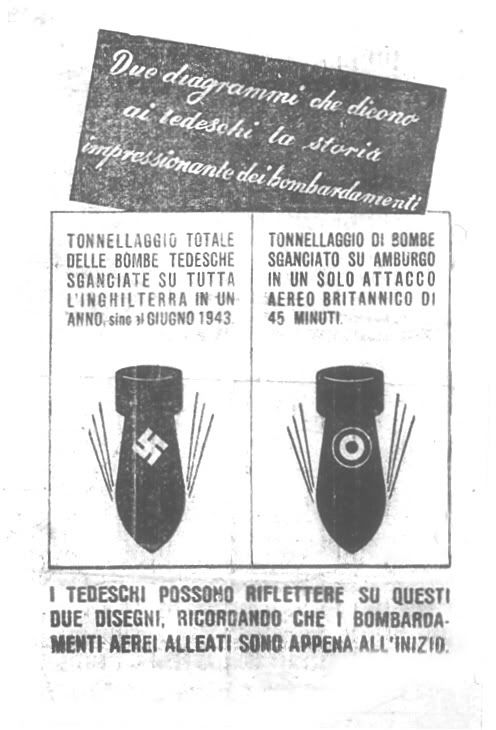 Due diagrammi che dicono ai tedeschi la storia impressionante dei bombardamenti

TONNELLAGGIO TOTALE DELLE BOMBE TEDESCHE SGANCIATE SU TUTTA L'INGHILTERRA IN UN ANNO, sino al GIUGNO 1943.

TONNELLAGGIO DI BOMBE SGANCIATO SU AMBURGO IN UN SOLO ATTACCO AEREO BRITANNICO DI 45 MINUTI.

I TEDESCHI POSSONO RIFLETTERE SU QUESTI DUE DISEGNI, RICORDANDO CHE I BOMBARDAMENTI AEREI ALLEATI SONO APPENA ALL'INIZIO.